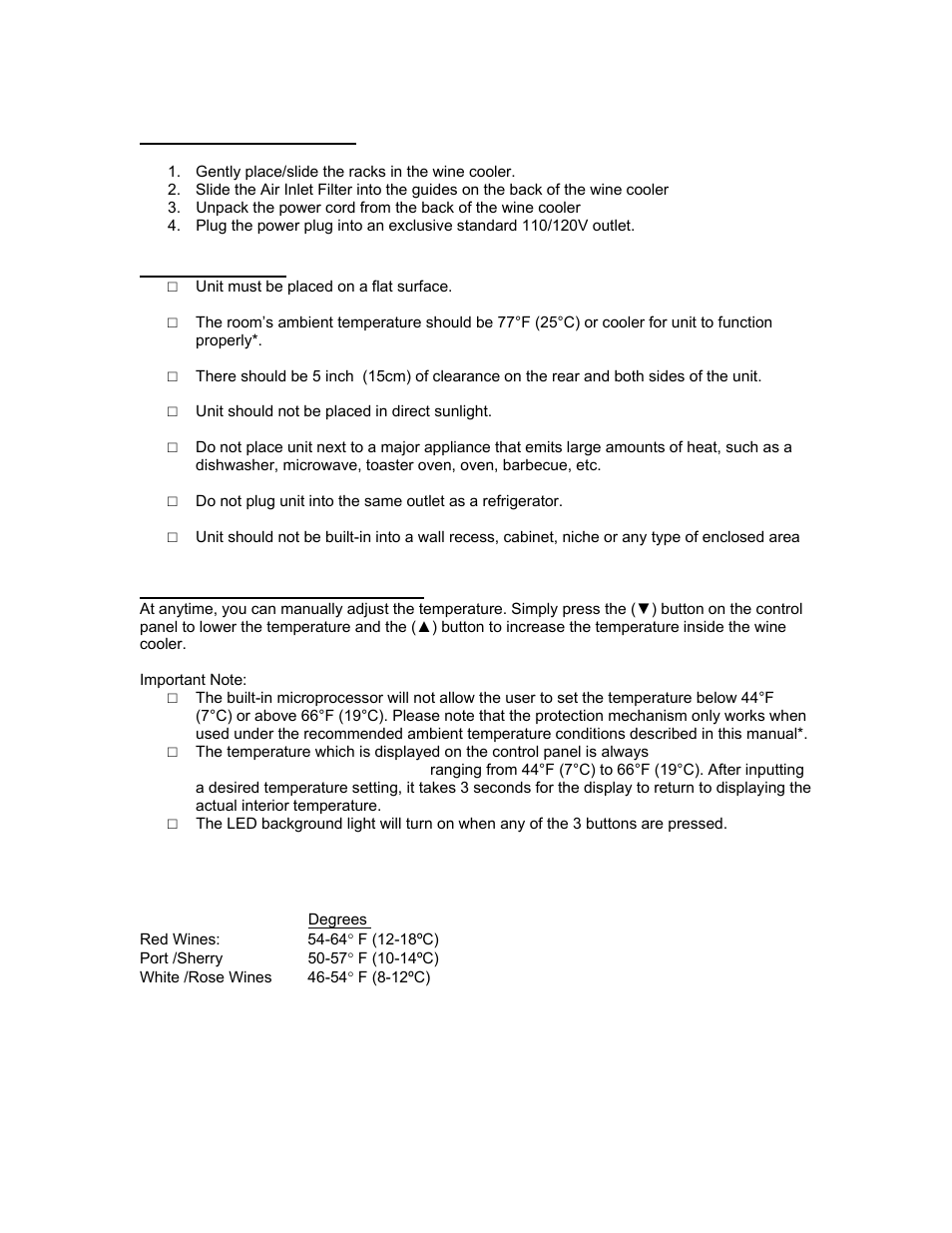 1. Gently place/slide the racks in the wine cooler.
2. Slide the Air Inlet Filter into the guides on the back of the wine cooler
3. Unpack the power cord from the back of the wine cooler
4. Plug the power plug into an exclusive standard 110/120V outlet.

□ Unit must be placed on a flat surface.

□ The room's ambient temperature should be 77°F (25°C) or cooler for unit to function properly*.

□ There should be 5 inch (15cm) of clearance on the rear and both sides of the unit.

□ Unit should not be placed in direct sunlight.

□ Do not place unit next to a major appliance that emits large amounts of heat, such as a dishwasher, microwave, toaster oven, oven, barbecue, etc.

□ Do not plug unit into the same outlet as a refrigerator.

□ Unit should not be built-in into a wall recess, cabinet, niche or any type of enclosed area

At anytime, you can manually adjust the temperature. Simply press the (▼) button on the control panel to lower the temperature and the (▲) button to increase the temperature inside the wine cooler.

Important Note:
□ The built-in microprocessor will not allow the user to set the temperature below 44°F (7°C) or above 66°F (19°C). Please note that the protection mechanism only works when used under the recommended ambient temperature conditions described in this manual*.
□ The temperature which is displayed on the control panel is always ranging from 44°F (7°C) to 66°F (19°C). After inputting a desired temperature setting, it takes 3 seconds for the display to return to displaying the actual interior temperature.
□ The LED background light will turn on when any of the 3 buttons are pressed.

| | Degrees |
|---|---|
| Red Wines: | 54-64° F (12-18ºC) |
| Port /Sherry | 50-57° F (10-14ºC) |
| White /Rose Wines | 46-54° F (8-12ºC) |